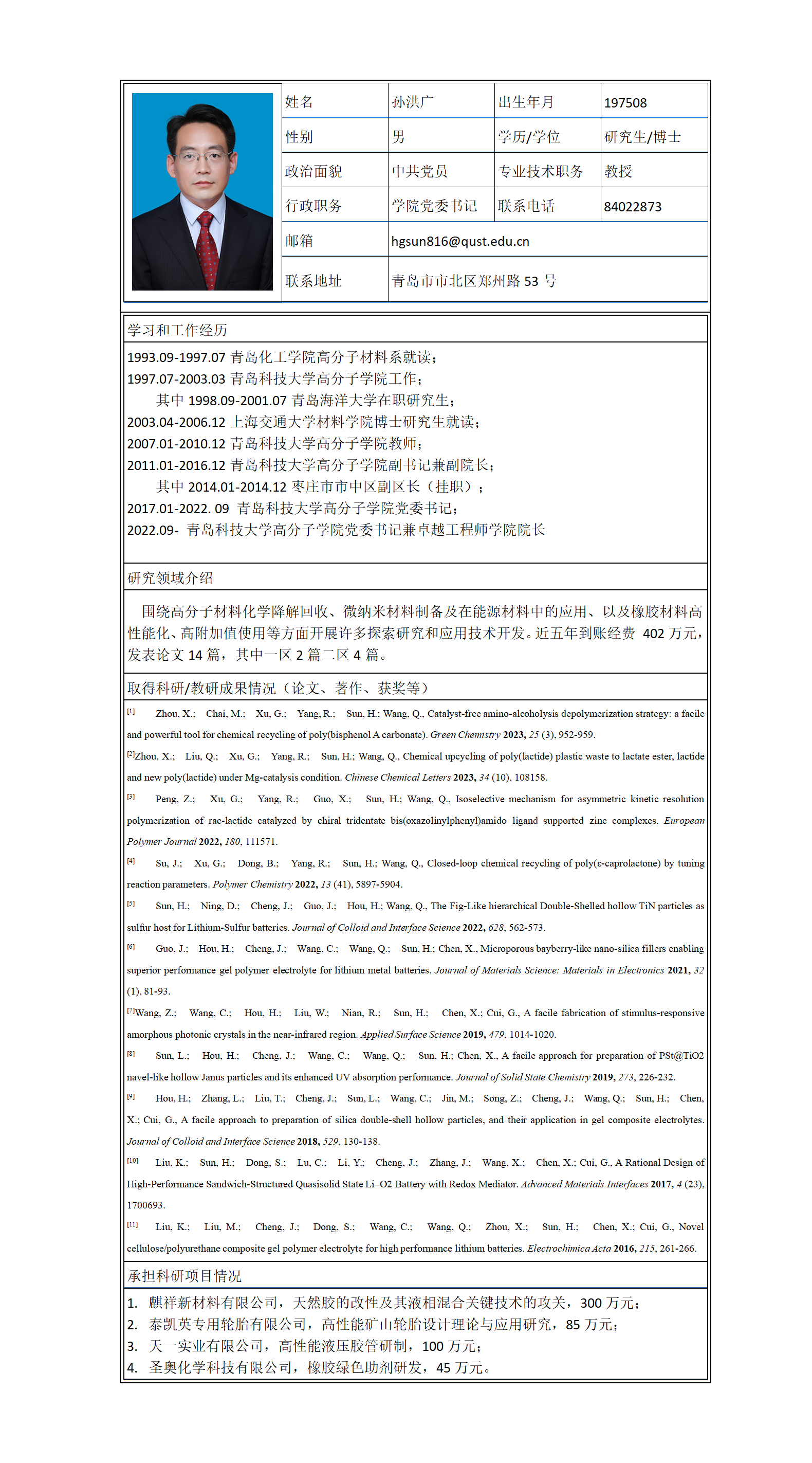 | 姓名 | 孙洪广 | 出生年月 | 197508 |
|---|---|---|---|
| 性别 | 男 | 学历/学位 | 研究生/博士 |
| 政治面貌 | 中共党员 | 专业技术职务 | 教授 |
| 行政职务 | 学院党委书记 | 联系电话 | 84022873 |
| 邮箱 | hgsun816@qust.edu.cn | | |
| 联系地址 | 青岛市市北区郑州路 53 号 | | |

学习和工作经历

1993.09-1997.07 青岛化工学院高分子材料系就读;
1997.07-2003.03 青岛科技大学高分子学院工作;
其中 1998.09-2001.07 青岛海洋大学在职研究生;
2003.04-2006.12 上海交通大学材料学院博士研究生就读;
2007.01-2010.12 青岛科技大学高分子学院教师;
2011.01-2016.12 青岛科技大学高分子学院副书记兼副院长;
其中 2014.01-2014.12 枣庄市市中区副区长（挂职）;
2017.01-2022. 09 青岛科技大学高分子学院党委书记;
2022.09- 青岛科技大学高分子学院党委书记兼卓越工程师学院院长

研究领域介绍

围绕高分子材料化学降解回收、微纳米材料制备及在能源材料中的应用、以及橡胶材料高性能化、高附加值使用等方面开展许多探索研究和应用技术开发。近五年到账经费 402 万元，发表论文 14 篇，其中一区 2 篇二区 4 篇。

取得科研/教研成果情况（论文、著作、获奖等）

[1] Zhou, X.; Chai, M.; Xu, G.; Yang, R.; Sun, H.; Wang, Q., Catalyst-free amino-alcoholysis depolymerization strategy: a facile and powerful tool for chemical recycling of poly(bisphenol A carbonate). Green Chemistry 2023, 25 (3), 952-959.

[2]Zhou, X.; Liu, Q.; Xu, G.; Yang, R.; Sun, H.; Wang, Q., Chemical upcycling of poly(lactide) plastic waste to lactate ester, lactide and new poly(lactide) under Mg-catalysis condition. Chinese Chemical Letters 2023, 34 (10), 108158.

[3] Peng, Z.; Xu, G.; Yang, R.; Guo, X.; Sun, H.; Wang, Q., Isoselective mechanism for asymmetric kinetic resolution polymerization of rac-lactide catalyzed by chiral tridentate bis(oxazolinylphenyl)amido ligand supported zinc complexes. European Polymer Journal 2022, 180, 111571.

[4] Su, J.; Xu, G.; Dong, B.; Yang, R.; Sun, H.; Wang, Q., Closed-loop chemical recycling of poly(ε-caprolactone) by tuning reaction parameters. Polymer Chemistry 2022, 13 (41), 5897-5904.

[5] Sun, H.; Ning, D.; Cheng, J.; Guo, J.; Hou, H.; Wang, Q., The Fig-Like hierarchical Double-Shelled hollow TiN particles as sulfur host for Lithium-Sulfur batteries. Journal of Colloid and Interface Science 2022, 628, 562-573.

[6] Guo, J.; Hou, H.; Cheng, J.; Wang, C.; Wang, Q.; Sun, H.; Chen, X., Microporous bayberry-like nano-silica fillers enabling superior performance gel polymer electrolyte for lithium metal batteries. Journal of Materials Science: Materials in Electronics 2021, 32 (1), 81-93.

[7]Wang, Z.; Wang, C.; Hou, H.; Liu, W.; Nian, R.; Sun, H.; Chen, X.; Cui, G., A facile fabrication of stimulus-responsive amorphous photonic crystals in the near-infrared region. Applied Surface Science 2019, 479, 1014-1020.

[8] Sun, L.; Hou, H.; Cheng, J.; Wang, C.; Wang, Q.; Sun, H.; Chen, X., A facile approach for preparation of PSt@TiO2 navel-like hollow Janus particles and its enhanced UV absorption performance. Journal of Solid State Chemistry 2019, 273, 226-232.

[9] Hou, H.; Zhang, L.; Liu, T.; Cheng, J.; Sun, L.; Wang, C.; Jin, M.; Song, Z.; Cheng, J.; Wang, Q.; Sun, H.; Chen, X.; Cui, G., A facile approach to preparation of silica double-shell hollow particles, and their application in gel composite electrolytes. Journal of Colloid and Interface Science 2018, 529, 130-138.

[10] Liu, K.; Sun, H.; Dong, S.; Lu, C.; Li, Y.; Cheng, J.; Zhang, J.; Wang, X.; Chen, X.; Cui, G., A Rational Design of High-Performance Sandwich-Structured Quasisolid State Li–O2 Battery with Redox Mediator. Advanced Materials Interfaces 2017, 4 (23), 1700693.

[11] Liu, K.; Liu, M.; Cheng, J.; Dong, S.; Wang, C.; Wang, Q.; Zhou, X.; Sun, H.; Chen, X.; Cui, G., Novel cellulose/polyurethane composite gel polymer electrolyte for high performance lithium batteries. Electrochimica Acta 2016, 215, 261-266.

承担科研项目情况

1. 麒祥新材料有限公司，天然胶的改性及其液相混合关键技术的攻关，300 万元;
2. 泰凯英专用轮胎有限公司，高性能矿山轮胎设计理论与应用研究，85 万元;
3. 天一实业有限公司，高性能液压胶管研制，100 万元;
4. 圣奥化学科技有限公司，橡胶绿色助剂研发，45 万元。